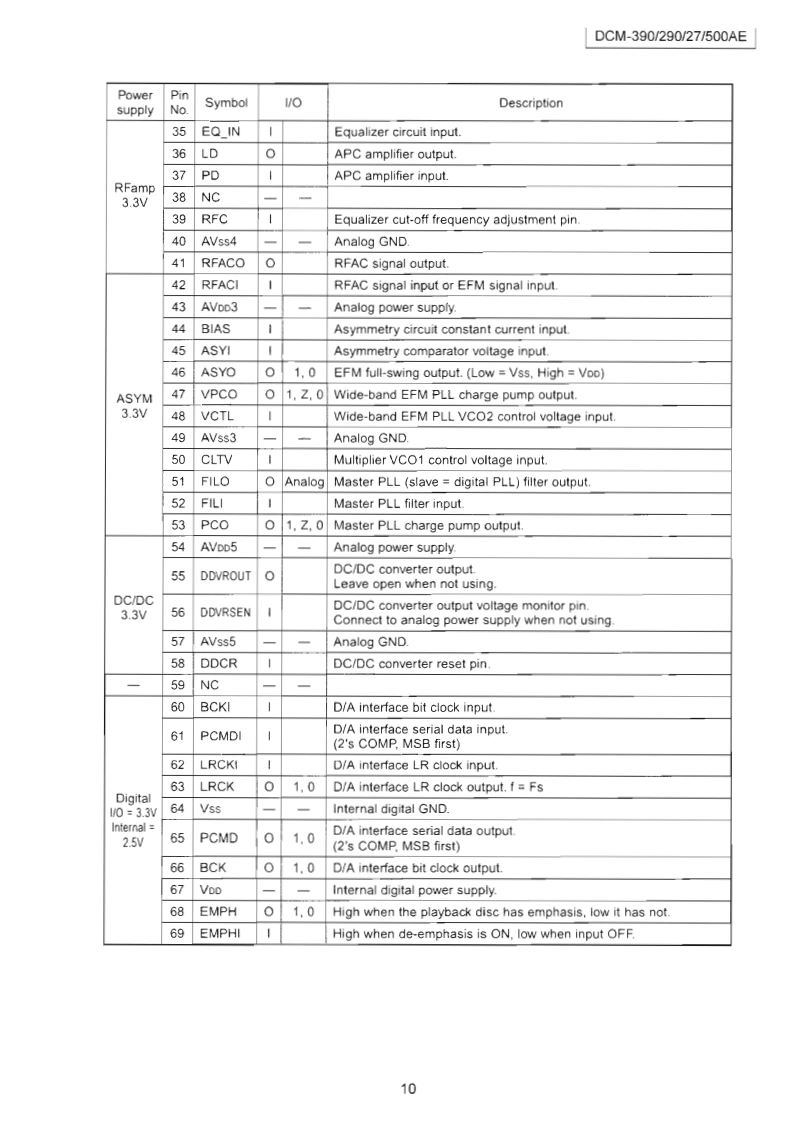 DCM-390/290/27/500AE

| Power supply | Pin No. | Symbol | I/O | | Description |
|---|---|---|---|---|---|
| RFamp 3.3V | 35 | EQ_IN | I | | Equalizer circuit input. |
| | 36 | LD | O | | APC amplifier output. |
| | 37 | PD | I | | APC amplifier input. |
| | 38 | NC | — | — | |
| | 39 | RFC | I | | Equalizer cut-off frequency adjustment pin. |
| | 40 | AVss4 | — | — | Analog GND. |
| | 41 | RFACO | O | | RFAC signal output. |
| ASYM 3.3V | 42 | RFACI | I | | RFAC signal input or EFM signal input. |
| | 43 | AVDD3 | — | — | Analog power supply. |
| | 44 | BIAS | I | | Asymmetry circuit constant current input. |
| | 45 | ASYI | I | | Asymmetry comparator voltage input. |
| | 46 | ASYO | O | 1, 0 | EFM full-swing output. (Low = Vss, High = VDD) |
| | 47 | VPCO | O | 1, Z, 0 | Wide-band EFM PLL charge pump output. |
| | 48 | VCTL | I | | Wide-band EFM PLL VCO2 control voltage input. |
| | 49 | AVss3 | — | — | Analog GND. |
| | 50 | CLTV | I | | Multiplier VCO1 control voltage input. |
| | 51 | FILO | O | Analog | Master PLL (slave = digital PLL) filter output. |
| | 52 | FILI | I | | Master PLL filter input. |
| | 53 | PCO | O | 1, Z, 0 | Master PLL charge pump output. |
| DC/DC 3.3V | 54 | AVDD5 | — | — | Analog power supply. |
| | 55 | DDVROUT | O | | DC/DC converter output. Leave open when not using. |
| | 56 | DDVRSEN | I | | DC/DC converter output voltage monitor pin. Connect to analog power supply when not using. |
| | 57 | AVss5 | — | — | Analog GND. |
| | 58 | DDCR | I | | DC/DC converter reset pin. |
| — | 59 | NC | — | — | |
| Digital I/O = 3.3V Internal = 2.5V | 60 | BCKI | I | | D/A interface bit clock input. |
| | 61 | PCMDI | I | | D/A interface serial data input. (2's COMP, MSB first) |
| | 62 | LRCKI | I | | D/A interface LR clock input. |
| | 63 | LRCK | O | 1, 0 | D/A interface LR clock output. f = Fs |
| | 64 | Vss | — | — | Internal digital GND. |
| | 65 | PCMD | O | 1, 0 | D/A interface serial data output. (2's COMP, MSB first) |
| | 66 | BCK | O | 1, 0 | D/A interface bit clock output. |
| | 67 | VDD | — | — | Internal digital power supply. |
| | 68 | EMPH | O | 1, 0 | High when the playback disc has emphasis, low it has not. |
| | 69 | EMPHI | I | | High when de-emphasis is ON, low when input OFF. |

10